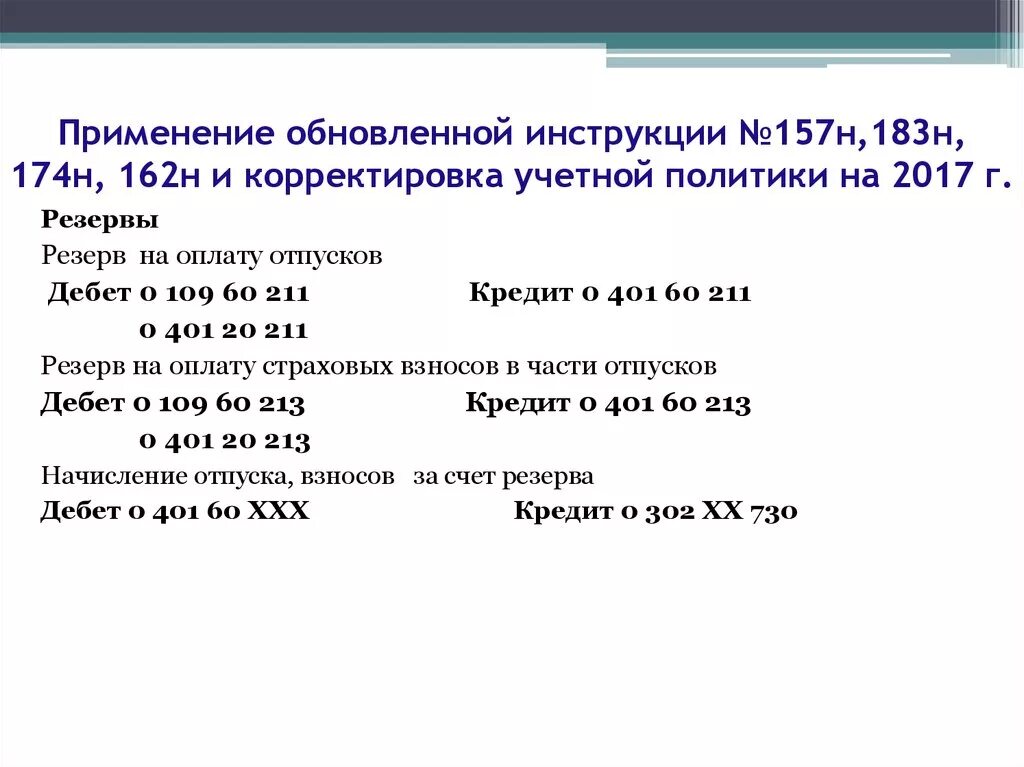 Применение обновленной инструкции №157н,183н, 174н, 162н и корректировка учетной политики на 2017 г.

Резервы

Резерв на оплату отпусков

Дебет 0 109 60 211 Кредит 0 401 60 211

0 401 20 211

Резерв на оплату страховых взносов в части отпусков

Дебет 0 109 60 213 Кредит 0 401 60 213

0 401 20 213

Начисление отпуска, взносов за счет резерва

Дебет 0 401 60 XXX Кредит 0 302 XX 730